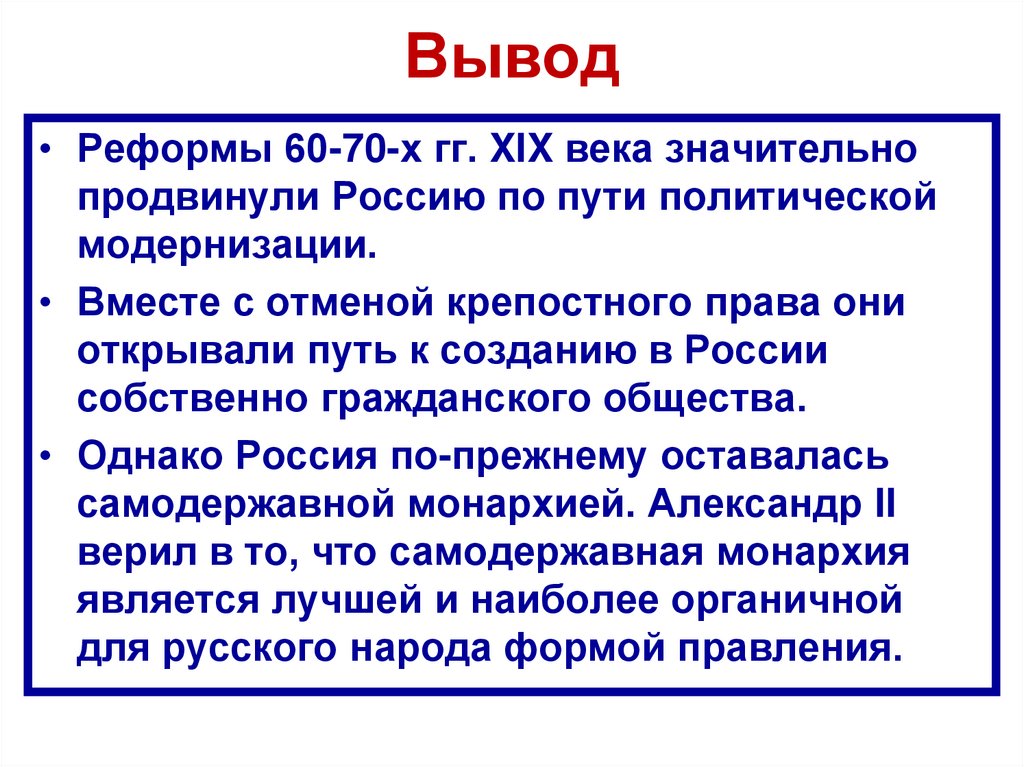 Вывод

• Реформы 60-70-х гг. XIX века значительно продвинули Россию по пути политической модернизации.

• Вместе с отменой крепостного права они открывали путь к созданию в России собственно гражданского общества.

• Однако Россия по-прежнему оставалась самодержавной монархией. Александр II верил в то, что самодержавная монархия является лучшей и наиболее органичной для русского народа формой правления.